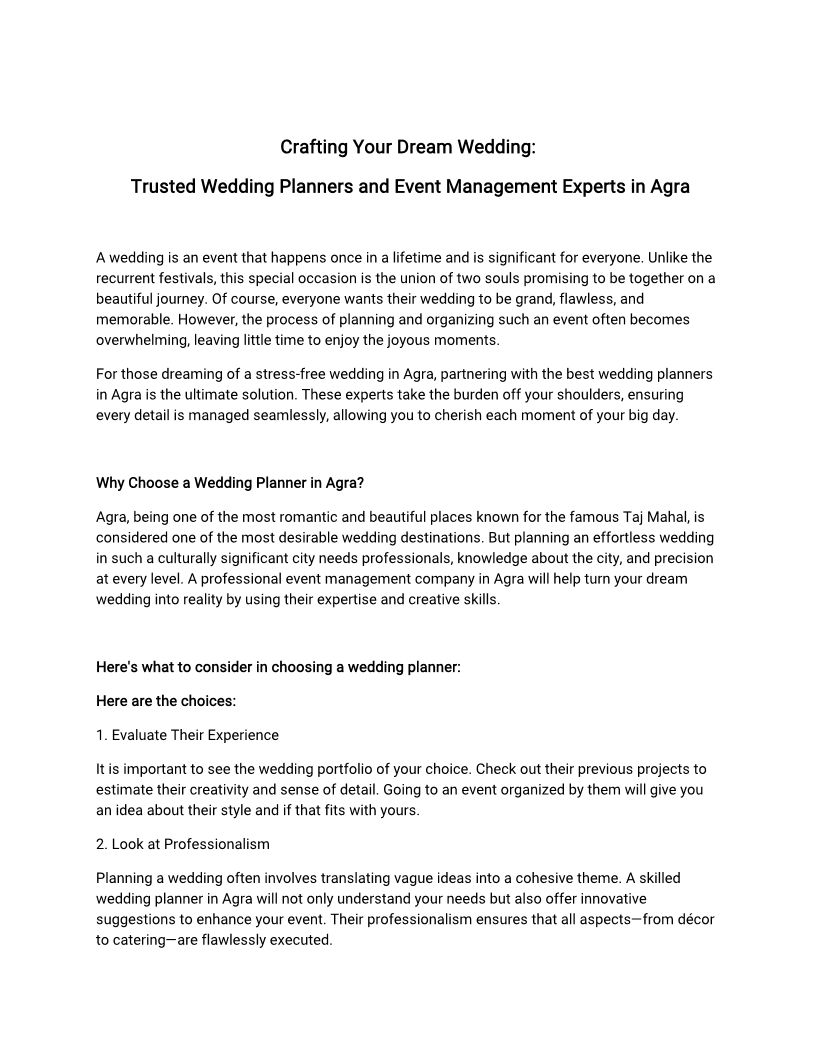 Crafting Your Dream Wedding:

Trusted Wedding Planners and Event Management Experts in Agra

A wedding is an event that happens once in a lifetime and is significant for everyone. Unlike the recurrent festivals, this special occasion is the union of two souls promising to be together on a beautiful journey. Of course, everyone wants their wedding to be grand, flawless, and memorable. However, the process of planning and organizing such an event often becomes overwhelming, leaving little time to enjoy the joyous moments.

For those dreaming of a stress-free wedding in Agra, partnering with the best wedding planners in Agra is the ultimate solution. These experts take the burden off your shoulders, ensuring every detail is managed seamlessly, allowing you to cherish each moment of your big day.

Why Choose a Wedding Planner in Agra?

Agra, being one of the most romantic and beautiful places known for the famous Taj Mahal, is considered one of the most desirable wedding destinations. But planning an effortless wedding in such a culturally significant city needs professionals, knowledge about the city, and precision at every level. A professional event management company in Agra will help turn your dream wedding into reality by using their expertise and creative skills.

Here's what to consider in choosing a wedding planner:

Here are the choices:

1. Evaluate Their Experience

It is important to see the wedding portfolio of your choice. Check out their previous projects to estimate their creativity and sense of detail. Going to an event organized by them will give you an idea about their style and if that fits with yours.

2. Look at Professionalism

Planning a wedding often involves translating vague ideas into a cohesive theme. A skilled wedding planner in Agra will not only understand your needs but also offer innovative suggestions to enhance your event. Their professionalism ensures that all aspects—from décor to catering—are flawlessly executed.